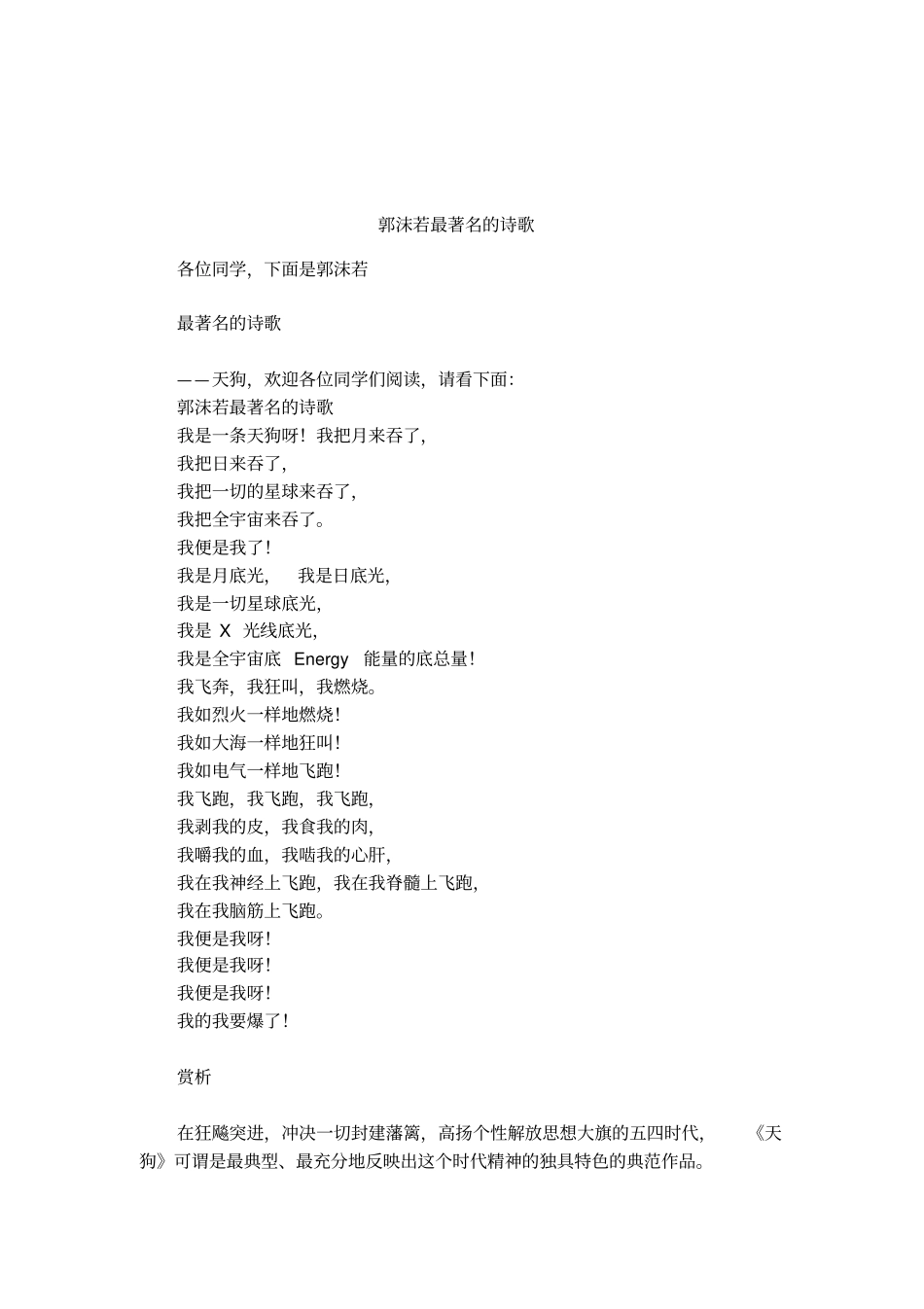 郭沫若最著名的诗歌

各位同学，下面是郭沫若

最著名的诗歌

——天狗，欢迎各位同学们阅读，请看下面：
郭沫若最著名的诗歌
我是一条天狗呀！我把月来吞了，
我把日来吞了，
我把一切的星球来吞了，
我把全宇宙来吞了。
我便是我了！
我是月底光，　我是日底光，
我是一切星球底光，
我是 X 光线底光，
我是全宇宙底 Energy 能量的底总量！
我飞奔，我狂叫，我燃烧。
我如烈火一样地燃烧！
我如大海一样地狂叫！
我如电气一样地飞跑！
我飞跑，我飞跑，我飞跑，
我剥我的皮，我食我的肉，
我嚼我的血，我啮我的心肝，
我在我神经上飞跑，我在我脊髓上飞跑，
我在我脑筋上飞跑。
我便是我呀！
我便是我呀！
我便是我呀！
我的我要爆了！

赏析

在狂飚突进，冲决一切封建藩篱，高扬个性解放思想大旗的五四时代，《天狗》可谓是最典型、最充分地反映出这个时代精神的独具特色的典范作品。